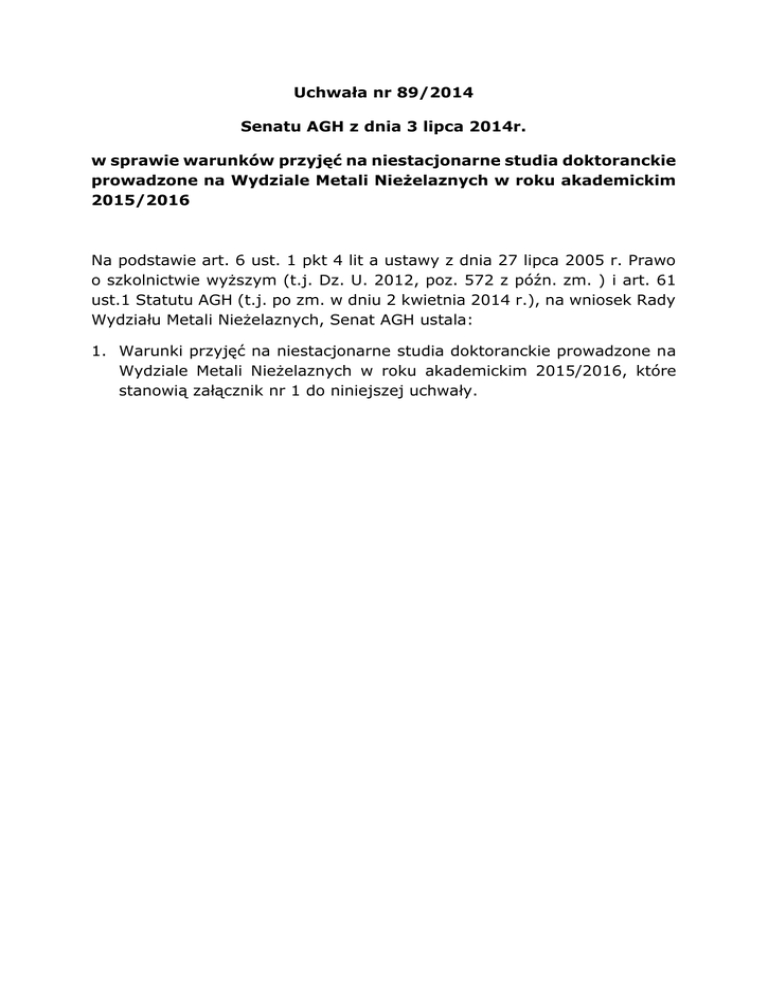 Uchwała nr 89/2014

Senatu AGH z dnia 3 lipca 2014r.

w sprawie warunków przyjęć na niestacjonarne studia doktoranckie prowadzone na Wydziale Metali Nieżelaznych w roku akademickim 2015/2016

Na podstawie art. 6 ust. 1 pkt 4 lit a ustawy z dnia 27 lipca 2005 r. Prawo o szkolnictwie wyższym (t.j. Dz. U. 2012, poz. 572 z późn. zm. ) i art. 61 ust.1 Statutu AGH (t.j. po zm. w dniu 2 kwietnia 2014 r.), na wniosek Rady Wydziału Metali Nieżelaznych, Senat AGH ustala:

1. Warunki przyjęć na niestacjonarne studia doktoranckie prowadzone na Wydziale Metali Nieżelaznych w roku akademickim 2015/2016, które stanowią załącznik nr 1 do niniejszej uchwały.